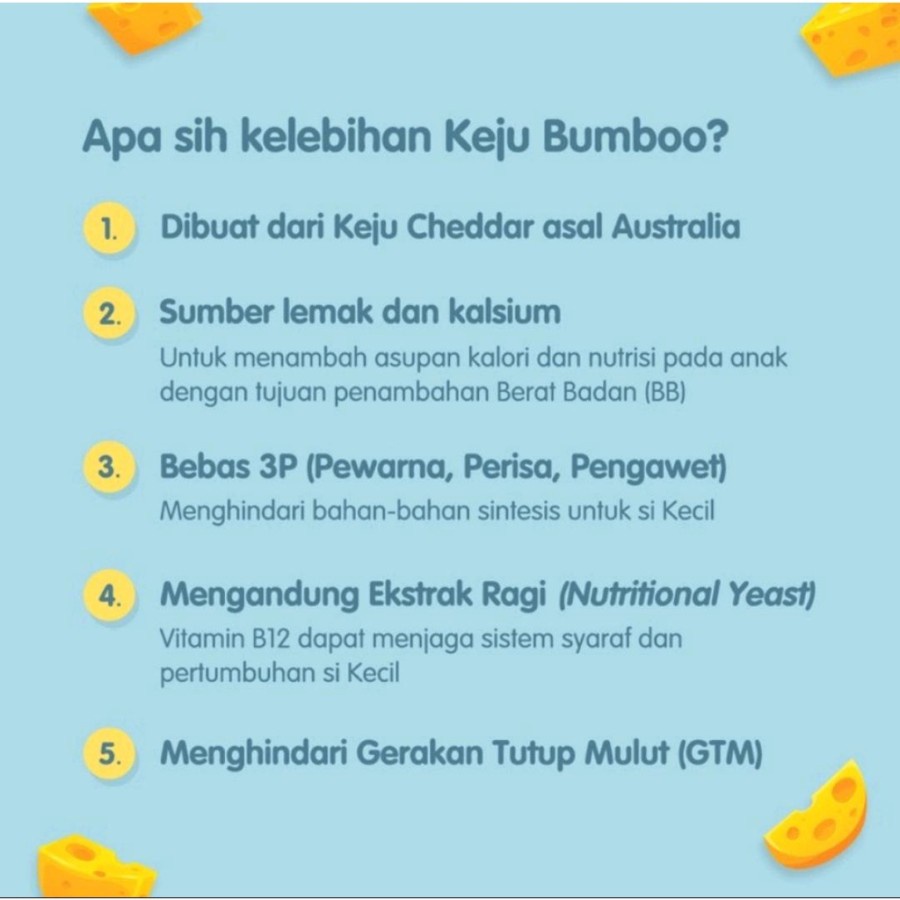 Apa sih kelebihan Keju Bumboo?

1. Dibuat dari Keju Cheddar asal Australia

2. Sumber lemak dan kalsium
Untuk menambah asupan kalori dan nutrisi pada anak dengan tujuan penambahan Berat Badan (BB)

3. Bebas 3P (Pewarna, Perisa, Pengawet)
Menghindari bahan-bahan sintesis untuk si Kecil

4. Mengandung Ekstrak Ragi (Nutritional Yeast)
Vitamin B12 dapat menjaga sistem syaraf dan pertumbuhan si Kecil

5. Menghindari Gerakan Tutup Mulut (GTM)